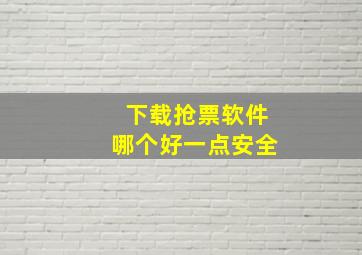 下载抢票软件
哪个好一点安全